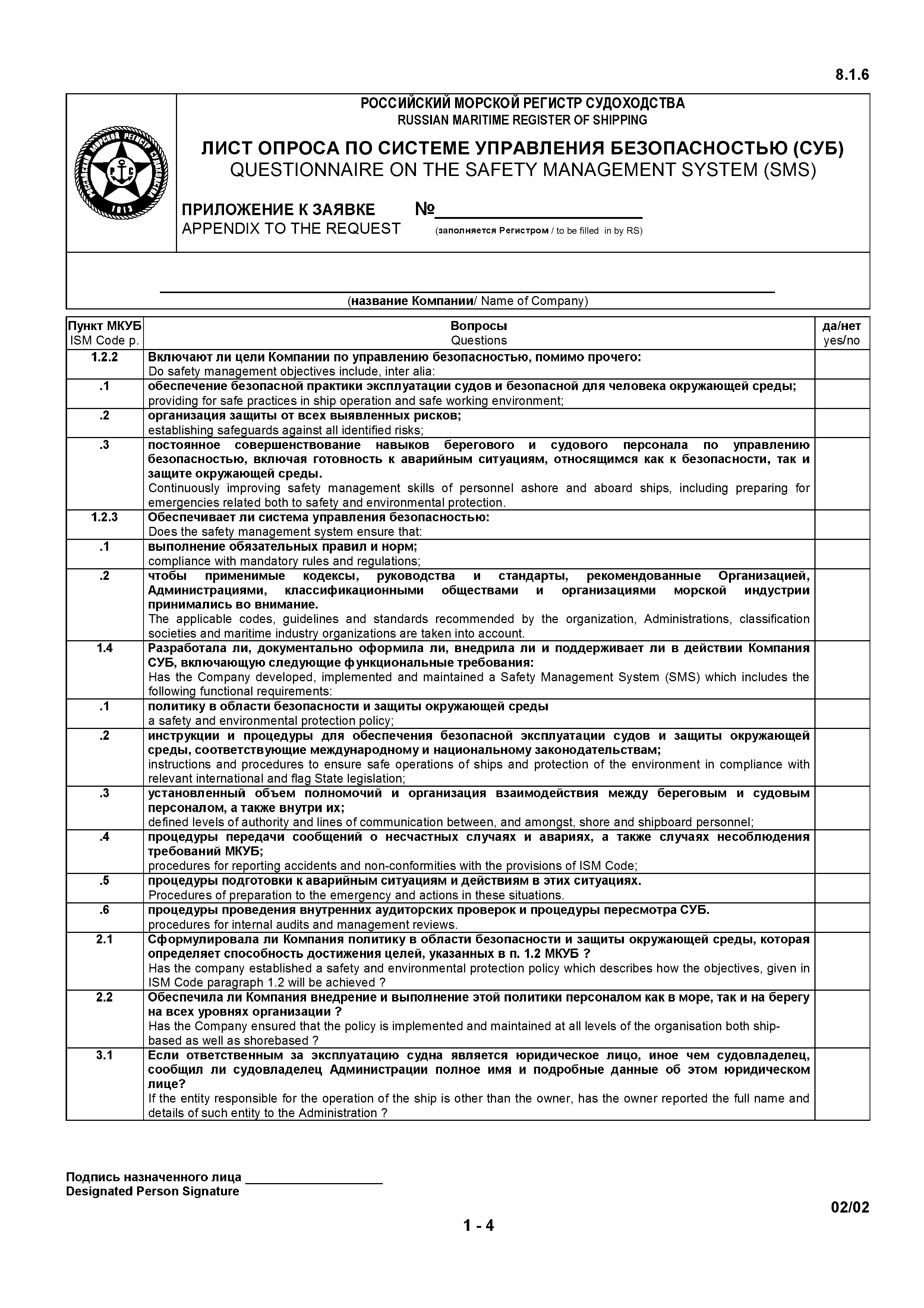 8.1.6

РОССИЙСКИЙ МОРСКОЙ РЕГИСТР СУДОХОДСТВА
RUSSIAN MARITIME REGISTER OF SHIPPING

ЛИСТ ОПРОСА ПО СИСТЕМЕ УПРАВЛЕНИЯ БЕЗОПАСНОСТЬЮ (СУБ)
QUESTIONNAIRE ON THE SAFETY MANAGEMENT SYSTEM (SMS)

ПРИЛОЖЕНИЕ К ЗАЯВКЕ №____________________
APPENDIX TO THE REQUEST (заполняется Регистром / to be filled in by RS)

(название Компании/ Name of Company)

| Пункт МКУБ ISM Code p. | Вопросы Questions | да/нет yes/no |
|---|---|---|
| 1.2.2 | Включают ли цели Компании по управлению безопасностью, помимо прочего: Do safety management objectives include, inter alia: | |
| .1 | обеспечение безопасной практики эксплуатации судов и безопасной для человека окружающей среды; providing for safe practices in ship operation and safe working environment; | |
| .2 | организация защиты от всех выявленных рисков; establishing safeguards against all identified risks; | |
| .3 | постоянное совершенствование навыков берегового и судового персонала по управлению безопасностью, включая готовность к аварийным ситуациям, относящимся как к безопасности, так и защите окружающей среды. Continuously improving safety management skills of personnel ashore and aboard ships, including preparing for emergencies related both to safety and environmental protection. | |
| 1.2.3 | Обеспечивает ли система управления безопасностью: Does the safety management system ensure that: | |
| .1 | выполнение обязательных правил и норм; compliance with mandatory rules and regulations; | |
| .2 | чтобы применимые кодексы, руководства и стандарты, рекомендованные Организацией, Администрациями, классификационными обществами и организациями морской индустрии принимались во внимание. The applicable codes, guidelines and standards recommended by the organization, Administrations, classification societies and maritime industry organizations are taken into account. | |
| 1.4 | Разработала ли, документально оформила ли, внедрила ли и поддерживает ли в действии Компания СУБ, включающую следующие функциональные требования: Has the Company developed, implemented and maintained a Safety Management System (SMS) which includes the following functional requirements: | |
| .1 | политику в области безопасности и защиты окружающей среды a safety and environmental protection policy; | |
| .2 | инструкции и процедуры для обеспечения безопасной эксплуатации судов и защиты окружающей среды, соответствующие международному и национальному законодательствам; instructions and procedures to ensure safe operations of ships and protection of the environment in compliance with relevant international and flag State legislation; | |
| .3 | установленный объем полномочий и организация взаимодействия между береговым и судовым персоналом, а также внутри их; defined levels of authority and lines of communication between, and amongst, shore and shipboard personnel; | |
| .4 | процедуры передачи сообщений о несчастных случаях и авариях, а также случаях несоблюдения требований МКУБ; procedures for reporting accidents and non-conformities with the provisions of ISM Code; | |
| .5 | процедуры подготовки к аварийным ситуациям и действиям в этих ситуациях. Procedures of preparation to the emergency and actions in these situations. | |
| .6 | процедуры проведения внутренних аудиторских проверок и процедуры пересмотра СУБ. procedures for internal audits and management reviews. | |
| 2.1 | Сформулировала ли Компания политику в области безопасности и защиты окружающей среды, которая определяет способность достижения целей, указанных в п. 1.2 МКУБ ? Has the company established a safety and environmental protection policy which describes how the objectives, given in ISM Code paragraph 1.2 will be achieved ? | |
| 2.2 | Обеспечила ли Компания внедрение и выполнение этой политики персоналом как в море, так и на берегу на всех уровнях организации ? Has the Company ensured that the policy is implemented and maintained at all levels of the organisation both ship-based as well as shorebased ? | |
| 3.1 | Если ответственным за эксплуатацию судна является юридическое лицо, иное чем судовладелец, сообщил ли судовладелец Администрации полное имя и подробные данные об этом юридическом лице? If the entity responsible for the operation of the ship is other than the owner, has the owner reported the full name and details of such entity to the Administration ? | |

Подпись назначенного лица ____________________
Designated Person Signature

02/02

1 - 4